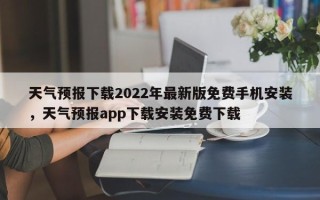 天气预报下载2022年最新版免费手机安装，天气预报app下载安装免费下载